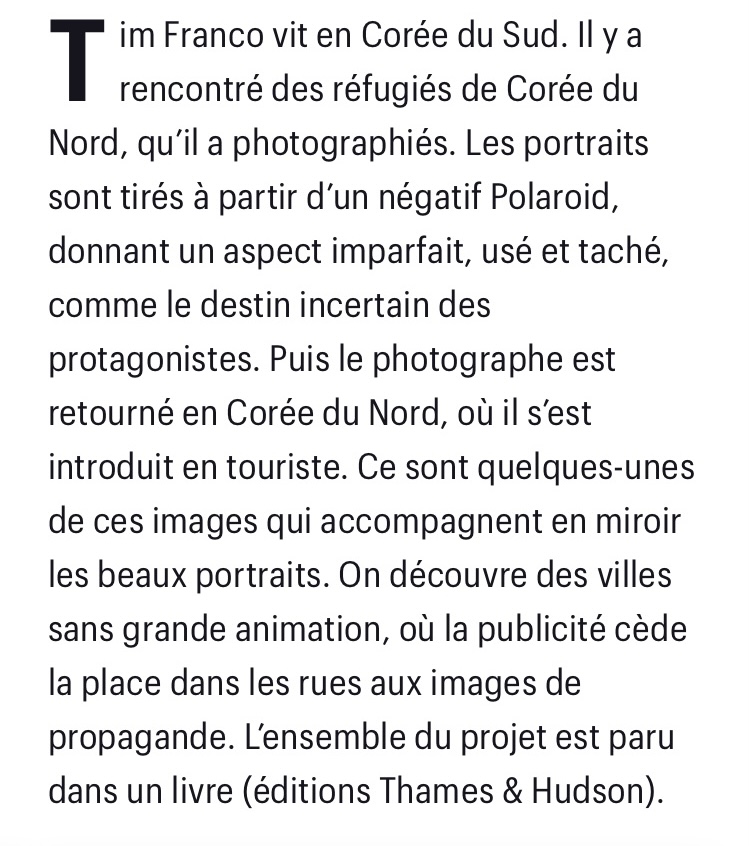 Tim Franco vit en Corée du Sud. Il y a rencontré des réfugiés de Corée du Nord, qu'il a photographiés. Les portraits sont tirés à partir d'un négatif Polaroid, donnant un aspect imparfait, usé et taché, comme le destin incertain des protagonistes. Puis le photographe est retourné en Corée du Nord, où il s'est introduit en touriste. Ce sont quelques-unes de ces images qui accompagnent en miroir les beaux portraits. On découvre des villes sans grande animation, où la publicité cède la place dans les rues aux images de propagande. L'ensemble du projet est paru dans un livre (éditions Thames & Hudson).